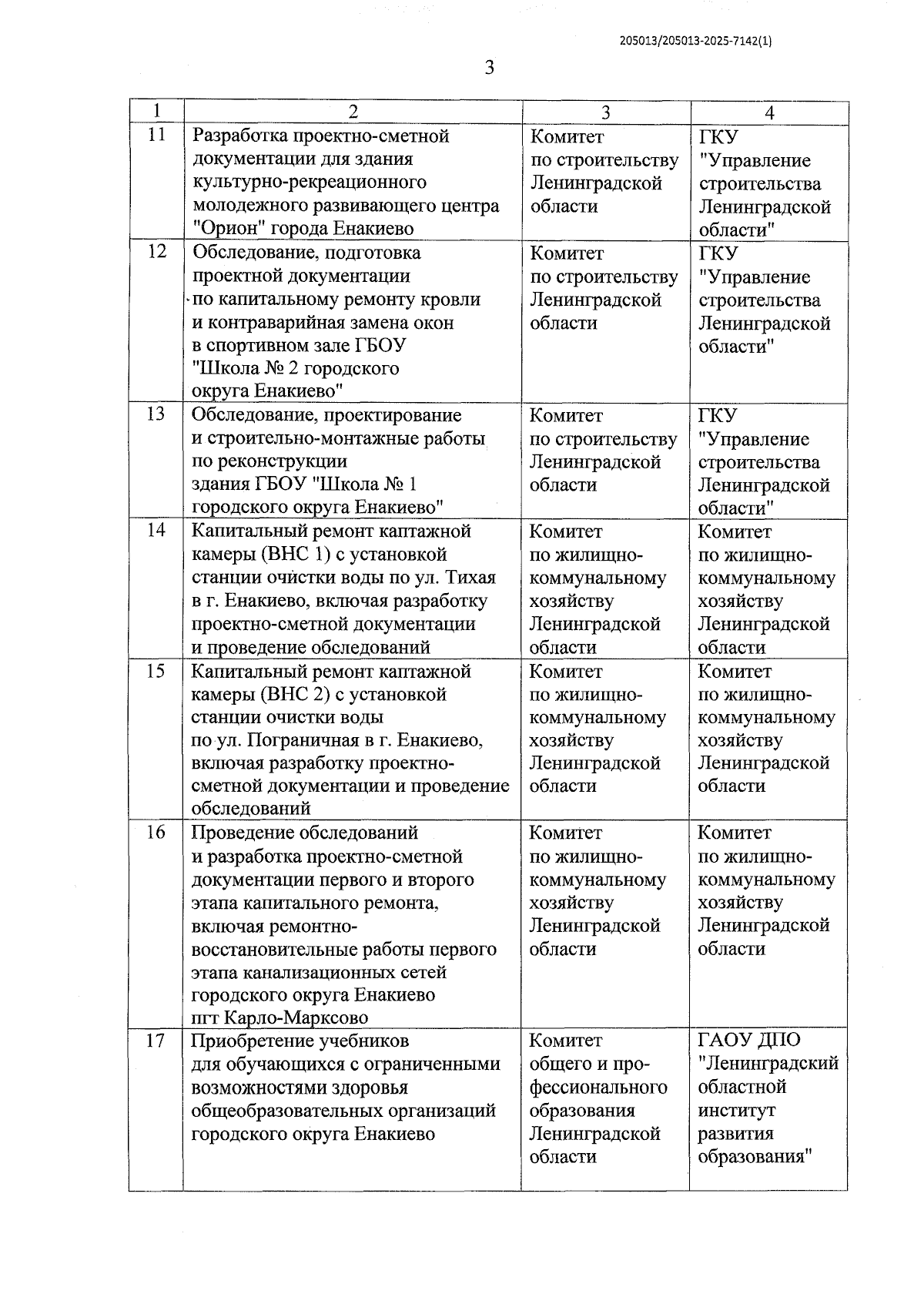 205013/205013-2025-7142(1)

3

| 1 | 2 | 3 | 4 |
|---|---|---|---|
| 11 | Разработка проектно-сметной документации для здания культурно-рекреационного молодежного развивающего центра "Орион" города Енакиево | Комитет по строительству Ленинградской области | ГКУ "Управление строительства Ленинградской области" |
| 12 | Обследование, подготовка проектной документации по капитальному ремонту кровли и контраварийная замена окон в спортивном зале ГБОУ "Школа № 2 городского округа Енакиево" | Комитет по строительству Ленинградской области | ГКУ "Управление строительства Ленинградской области" |
| 13 | Обследование, проектирование и строительно-монтажные работы по реконструкции здания ГБОУ "Школа № 1 городского округа Енакиево" | Комитет по строительству Ленинградской области | ГКУ "Управление строительства Ленинградской области" |
| 14 | Капитальный ремонт каптажной камеры (ВНС 1) с установкой станции очистки воды по ул. Тихая в г. Енакиево, включая разработку проектно-сметной документации и проведение обследований | Комитет по жилищно-коммунальному хозяйству Ленинградской области | Комитет по жилищно-коммунальному хозяйству Ленинградской области |
| 15 | Капитальный ремонт каптажной камеры (ВНС 2) с установкой станции очистки воды по ул. Пограничная в г. Енакиево, включая разработку проектно-сметной документации и проведение обследований | Комитет по жилищно-коммунальному хозяйству Ленинградской области | Комитет по жилищно-коммунальному хозяйству Ленинградской области |
| 16 | Проведение обследований и разработка проектно-сметной документации первого и второго этапа капитального ремонта, включая ремонтно-восстановительные работы первого этапа канализационных сетей городского округа Енакиево пгт Карло-Марксово | Комитет по жилищно-коммунальному хозяйству Ленинградской области | Комитет по жилищно-коммунальному хозяйству Ленинградской области |
| 17 | Приобретение учебников для обучающихся с ограниченными возможностями здоровья общеобразовательных организаций городского округа Енакиево | Комитет общего и профессионального образования Ленинградской области | ГАОУ ДПО "Ленинградский областной институт развития образования" |